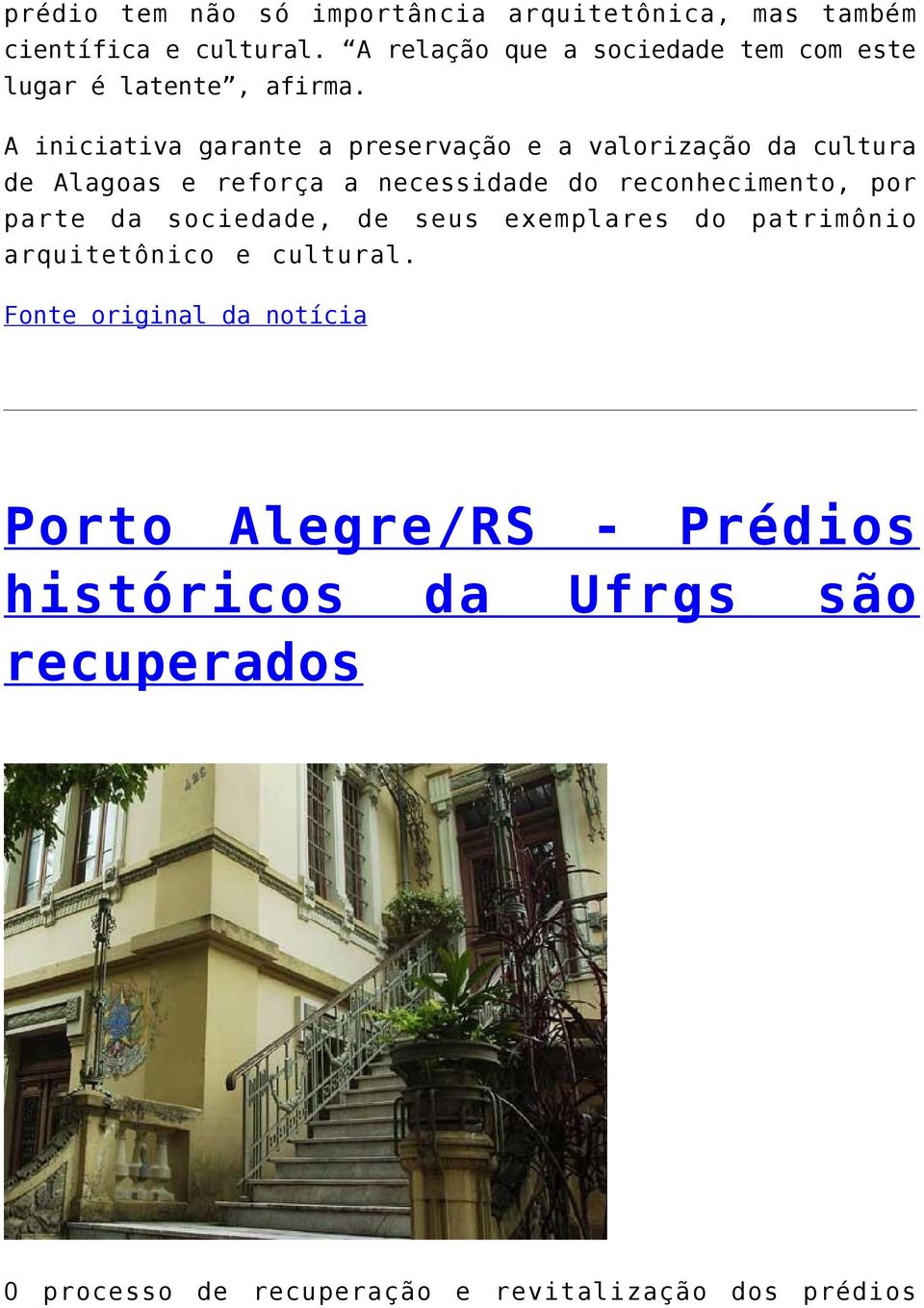 prédio tem não só importância arquitetônica, mas também científica e cultural. “A relação que a sociedade tem com este lugar é latente”, afirma.

A iniciativa garante a preservação e a valorização da cultura de Alagoas e reforça a necessidade do reconhecimento, por parte da sociedade, de seus exemplares do patrimônio arquitetônico e cultural.

Fonte original da notícia

Porto Alegre/RS - Prédios históricos da Ufrgs são recuperados

O processo de recuperação e revitalização dos prédios